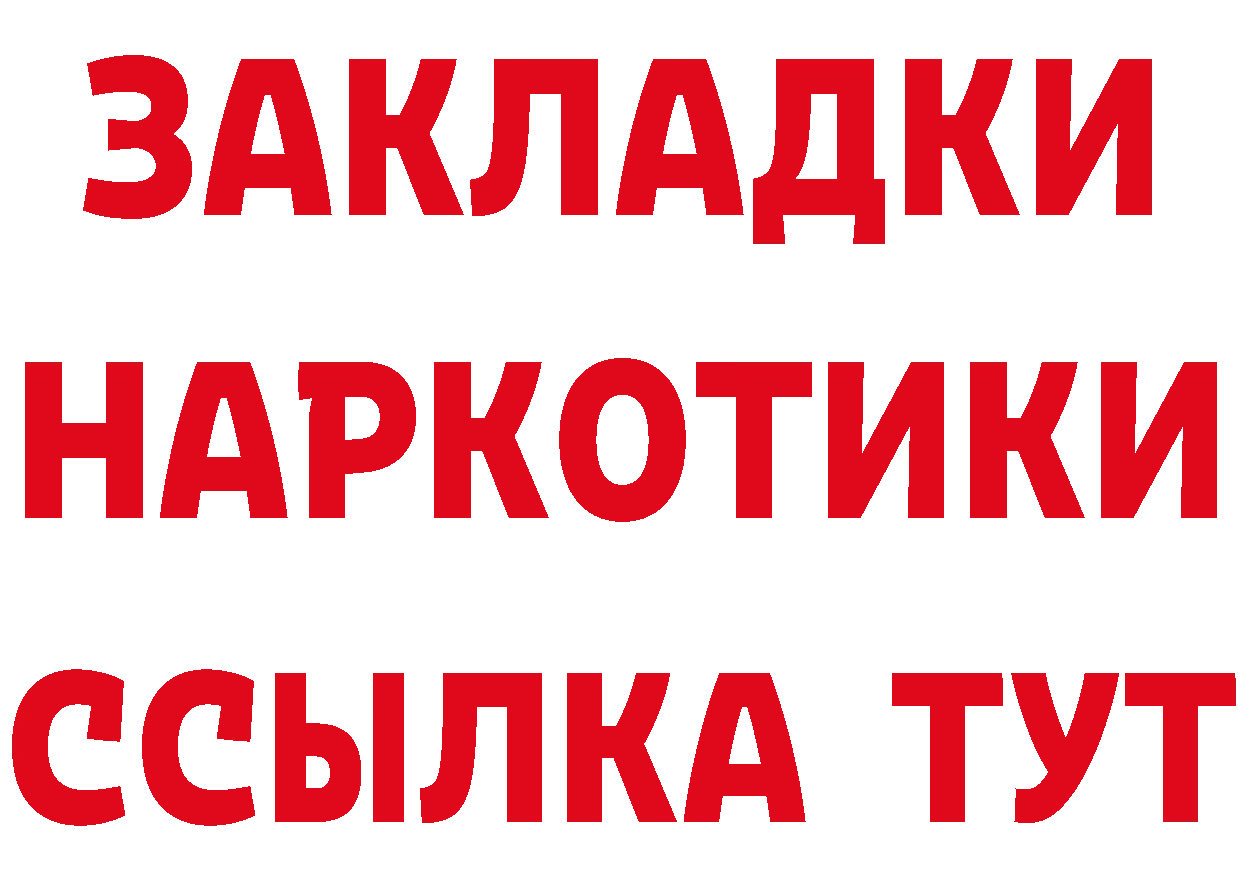 ЗАКЛАДКИ
НАРКОТИКИ
ССЫЛКА ТУТ